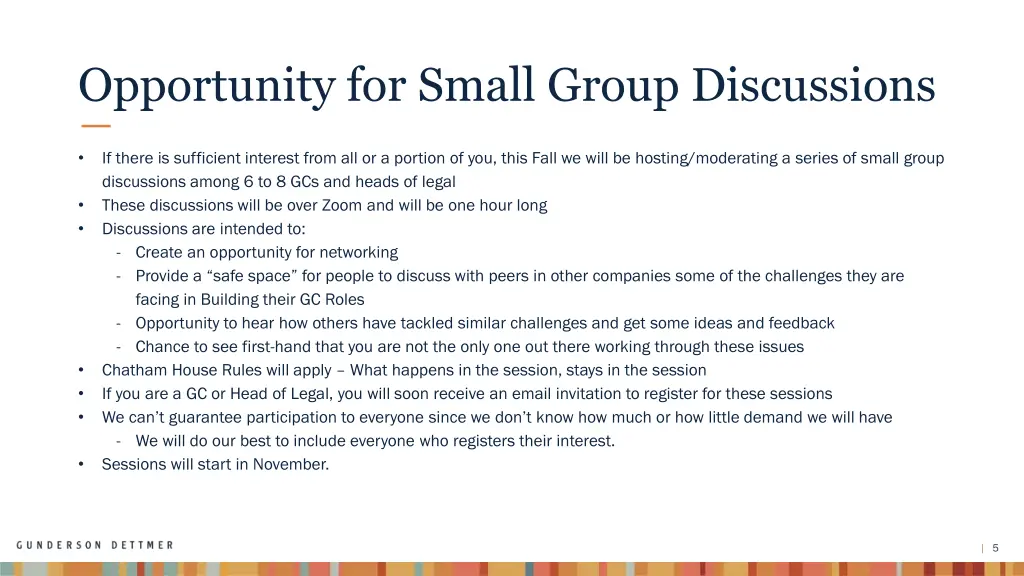 Opportunity for Small Group Discussions

• If there is sufficient interest from all or a portion of you, this Fall we will be hosting/moderating a series of small group discussions among 6 to 8 GCs and heads of legal
• These discussions will be over Zoom and will be one hour long
• Discussions are intended to:
- Create an opportunity for networking
- Provide a "safe space" for people to discuss with peers in other companies some of the challenges they are facing in Building their GC Roles
- Opportunity to hear how others have tackled similar challenges and get some ideas and feedback
- Chance to see first-hand that you are not the only one out there working through these issues
• Chatham House Rules will apply – What happens in the session, stays in the session
• If you are a GC or Head of Legal, you will soon receive an email invitation to register for these sessions
• We can't guarantee participation to everyone since we don't know how much or how little demand we will have
- We will do our best to include everyone who registers their interest.
• Sessions will start in November.

GUNDERSON DETTMER

| 5